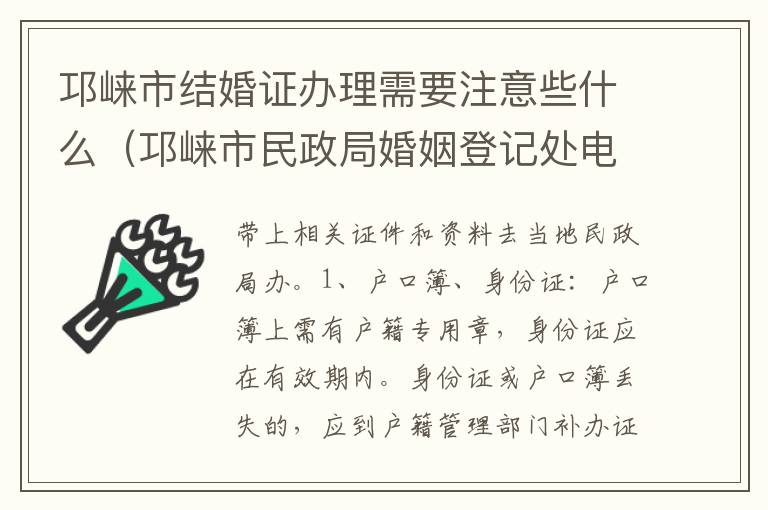 邛崃市结婚证办理需要注意些什么（邛崃市民政局婚姻登记处电

带上相关证件和资料去当地民政局办。1、户口簿、身份证：户口簿上需有户籍专用章，身份证应在有效期内。身份证或户口簿丢失的，应到户籍管理部门补办证